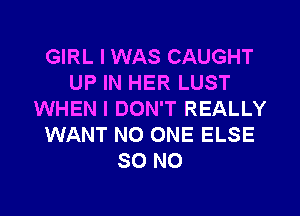 GIRL I WAS CAUGHT
UP IN HER LUST
WHEN I DON'T REALLY
WANT NO ONE ELSE
SO NO